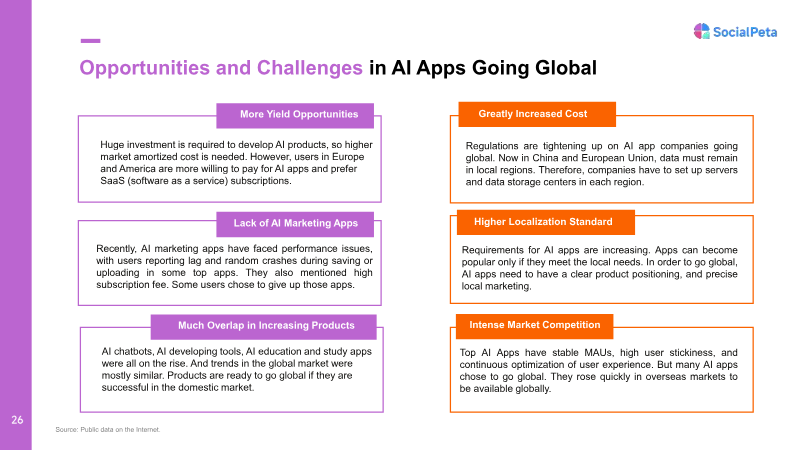 SocialPeta

Opportunities and Challenges in AI Apps Going Global

More Yield Opportunities

Huge investment is required to develop AI products, so higher market amortized cost is needed. However, users in Europe and America are more willing to pay for AI apps and prefer SaaS (software as a service) subscriptions.

Lack of AI Marketing Apps

Recently, AI marketing apps have faced performance issues, with users reporting lag and random crashes during saving or uploading in some top apps. They also mentioned high subscription fee. Some users chose to give up those apps.

Much Overlap in Increasing Products

AI chatbots, AI developing tools, AI education and study apps were all on the rise. And trends in the global market were mostly similar. Products are ready to go global if they are successful in the domestic market.

Greatly Increased Cost

Regulations are tightening up on AI app companies going global. Now in China and European Union, data must remain in local regions. Therefore, companies have to set up servers and data storage centers in each region.

Higher Localization Standard

Requirements for AI apps are increasing. Apps can become popular only if they meet the local needs. In order to go global, AI apps need to have a clear product positioning, and precise local marketing.

Intense Market Competition

Top AI Apps have stable MAUs, high user stickiness, and continuous optimization of user experience. But many AI apps chose to go global. They rose quickly in overseas markets to be available globally.

26

Source: Public data on the Internet.